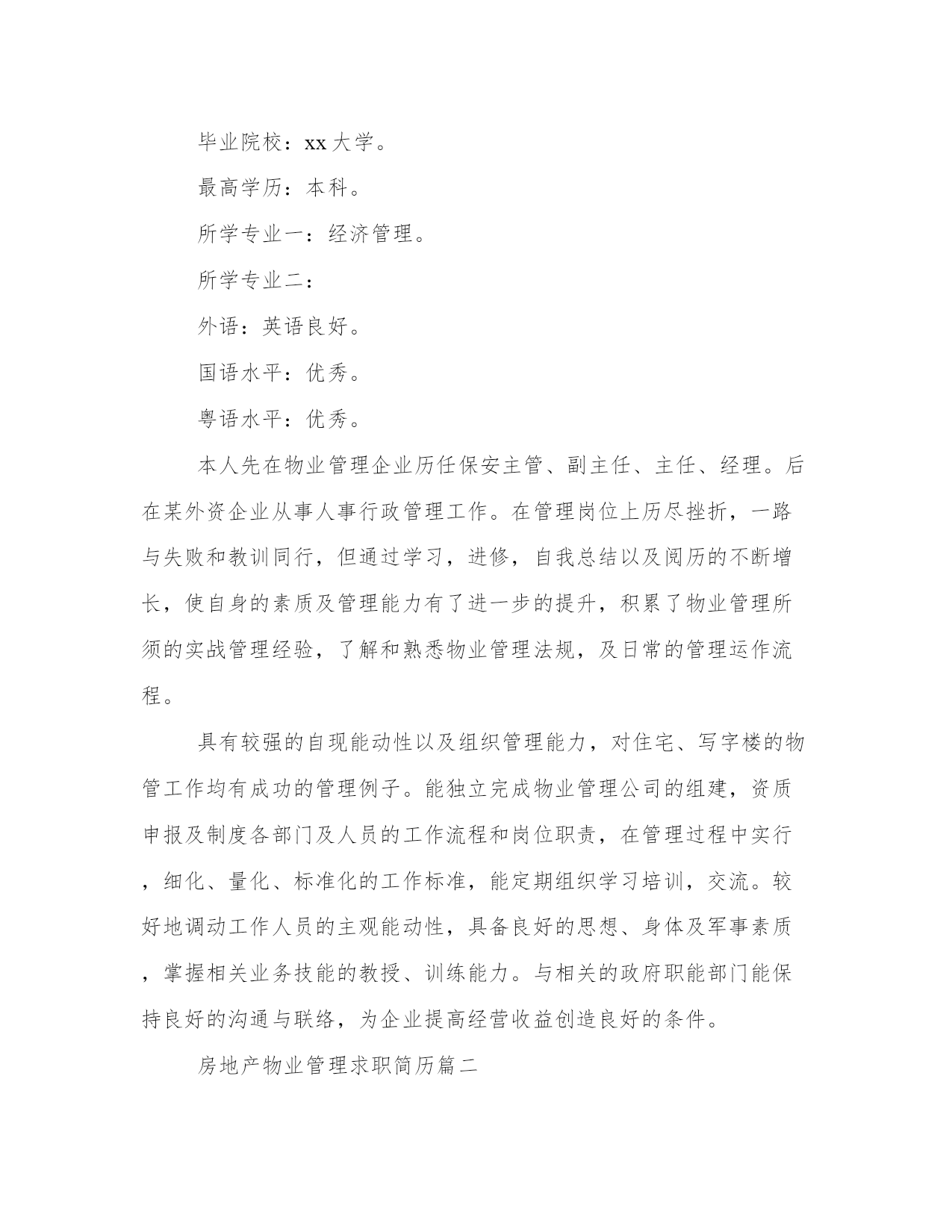 毕业院校：xx 大学。

最高学历：本科。

所学专业一：经济管理。

所学专业二：

外语：英语良好。

国语水平：优秀。

粤语水平：优秀。

本人先在物业管理企业历任保安主管、副主任、主任、经理。后在某外资企业从事人事行政管理工作。在管理岗位上历尽挫折，一路与失败和教训同行，但通过学习，进修，自我总结以及阅历的不断增长，使自身的素质及管理能力有了进一步的提升，积累了物业管理所须的实战管理经验，了解和熟悉物业管理法规，及日常的管理运作流程。

具有较强的自现能动性以及组织管理能力，对住宅、写字楼的物管工作均有成功的管理例子。能独立完成物业管理公司的组建，资质申报及制度各部门及人员的工作流程和岗位职责，在管理过程中实行，细化、量化、标准化的工作标准，能定期组织学习培训，交流。较好地调动工作人员的主观能动性，具备良好的思想、身体及军事素质，掌握相关业务技能的教授、训练能力。与相关的政府职能部门能保持良好的沟通与联络，为企业提高经营收益创造良好的条件。

房地产物业管理求职简历篇二